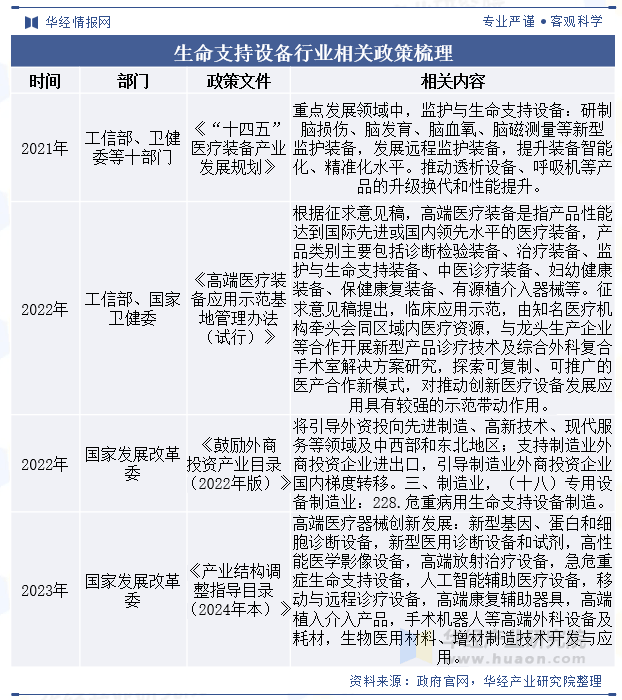 华经情报网

专业严谨 • 客观科学

生命支持设备行业相关政策梳理

| 时间 | 部门 | 政策文件 | 相关内容 |
|---|---|---|---|
| 2021年 | 工信部、卫健委等十部门 | 《“十四五”医疗装备产业发展规划》 | 重点发展领域中，监护与生命支持设备：研制脑损伤、脑发育、脑血氧、脑磁测量等新型监护装备，发展远程监护装备，提升装备智能化、精准化水平。推动透析设备、呼吸机等产品的升级换代和性能提升。 |
| 2022年 | 工信部、国家卫健委 | 《高端医疗装备应用示范基地管理办法（试行）》 | 根据征求意见稿，高端医疗装备是指产品性能达到国际先进或国内领先水平的医疗装备，产品类别主要包括诊断检验装备、治疗装备、监护与生命支持装备、中医诊疗装备、妇幼健康装备、保健康复装备、有源植介入器械等。征求意见稿提出，临床应用示范，由知名医疗机构牵头会同区域内医疗资源，与龙头生产企业等合作开展新型产品诊疗技术及综合外科复合手术室解决方案研究，探索可复制、可推广的医产合作新模式，对推动创新医疗设备发展应用具有较强的示范带动作用。 |
| 2022年 | 国家发展改革委 | 《鼓励外商投资产业目录（2022年版）》 | 将引导外资投向先进制造、高新技术、现代服务等领域及中西部和东北地区；支持制造业外商投资企业进出口，引导制造业外商投资企业国内梯度转移。三、制造业，（十八）专用设备制造业：228.危重病用生命支持设备制造。 |
| 2023年 | 国家发展改革委 | 《产业结构调整指导目录（2024年本）》 | 高端医疗器械创新发展：新型基因、蛋白和细胞诊断设备，新型医用诊断设备和试剂，高性能医学影像设备，高端放射治疗设备，急危重症生命支持设备，人工智能辅助医疗设备，移动与远程诊疗设备，高端康复辅助器具，高端植入介入产品，手术机器人等高端外科设备及耗材，生物医用材料、增材制造技术开发与应用。 |

www.huaon.com

资料来源：政府官网，华经产业研究院整理